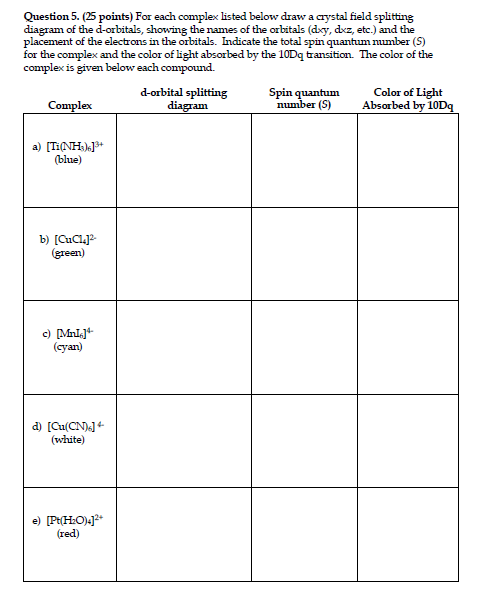 **Question 5. (25 points)** For each complex listed below draw a crystal field splitting diagram of the d-orbitals, showing the names of the orbitals (dxy, dxz, etc.) and the placement of the electrons in the orbitals. Indicate the total spin quantum number (S) for the complex and the color of light absorbed by the 10Dq transition. The color of the complex is given below each compound.

| Complex | d-orbital splitting diagram | Spin quantum number (S) | Color of Light Absorbed by 10Dq |
|---|---|---|---|
| a) $[Ti(NH_3)_6]^{3+}$ (blue) | | | |
| b) $[CuCl_4]^{2-}$ (green) | | | |
| c) $[MnI_6]^{4-}$ (cyan) | | | |
| d) $[Cu(CN)_6]^{4-}$ (white) | | | |
| e) $[Pt(H_2O)_4]^{2+}$ (red) | | | |